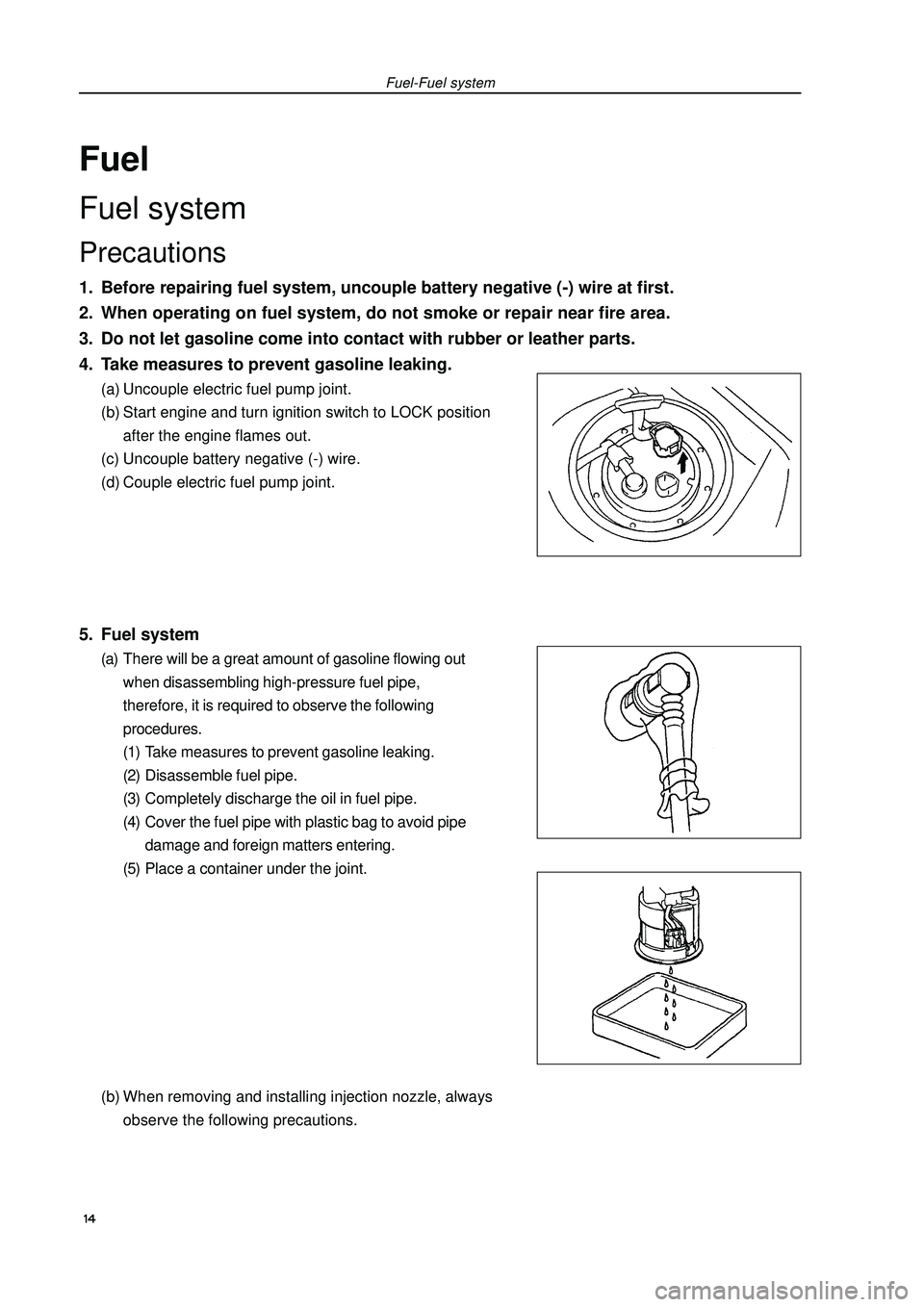 Fuel-Fuel system

Fuel

Fuel system

Precautions

1. Before repairing fuel system, uncouple battery negative (-) wire at first.
2. When operating on fuel system, do not smoke or repair near fire area.
3. Do not let gasoline come into contact with rubber or leather parts.
4. Take measures to prevent gasoline leaking.
(a) Uncouple electric fuel pump joint.
(b) Start engine and turn ignition switch to LOCK position after the engine flames out.
(c) Uncouple battery negative (-) wire.
(d) Couple electric fuel pump joint.

5. Fuel system
(a) There will be a great amount of gasoline flowing out when disassembling high-pressure fuel pipe, therefore, it is required to observe the following procedures.
(1) Take measures to prevent gasoline leaking.
(2) Disassemble fuel pipe.
(3) Completely discharge the oil in fuel pipe.
(4) Cover the fuel pipe with plastic bag to avoid pipe damage and foreign matters entering.
(5) Place a container under the joint.

(b) When removing and installing injection nozzle, always observe the following precautions.

14

carmanualsonline.info